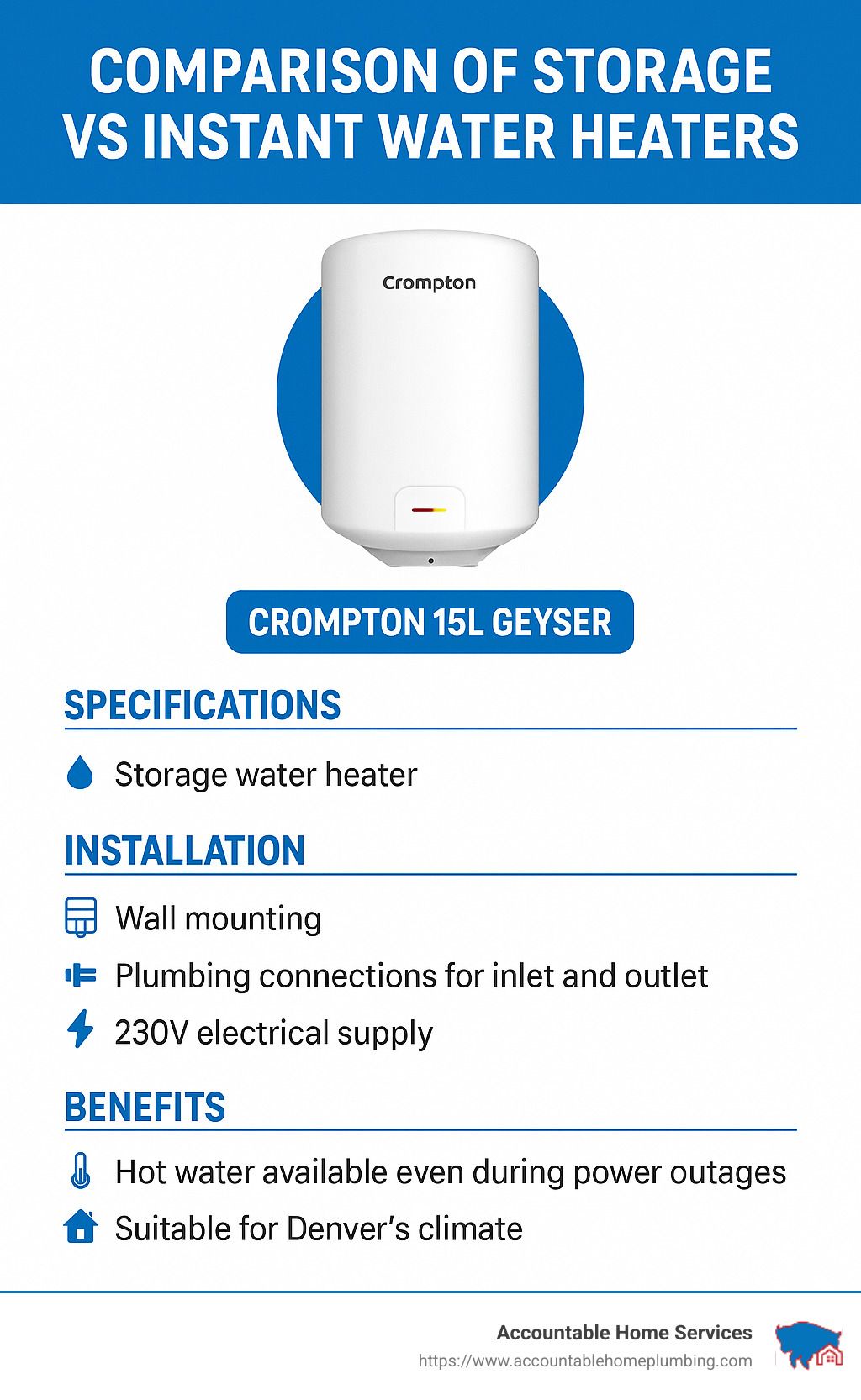 COMPARISON OF STORAGE VS INSTANT WATER HEATERS

Crompton

CROMPTON 15L GEYSER

SPECIFICATIONS

Storage water heater

INSTALLATION

Wall mounting

Plumbing connections for inlet and outlet

230V electrical supply

BENEFITS

Hot water available even during power outages

Suitable for Denver's climate

Accountable Home Services
https://www.accountablehomeplumbing.com